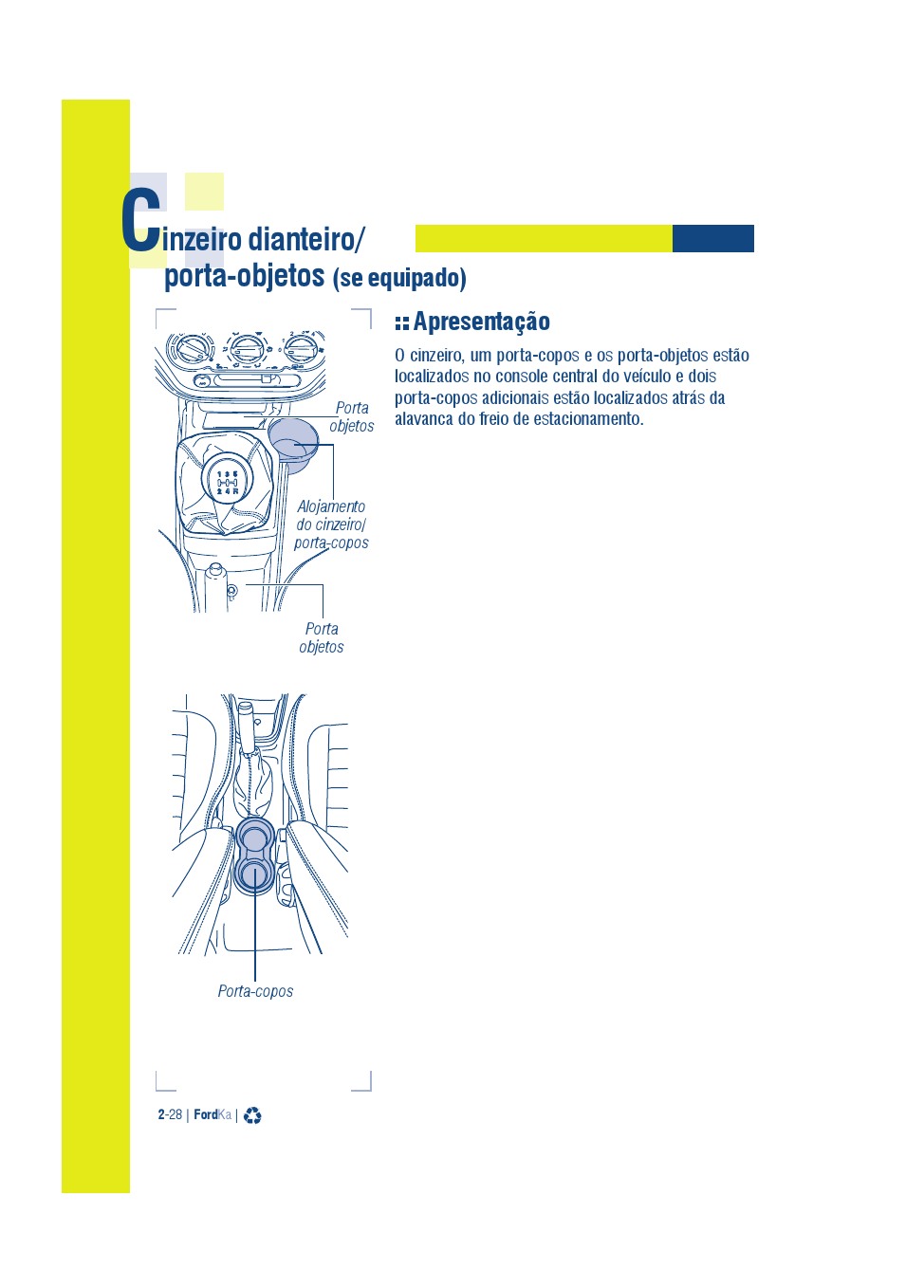 Cinzeiro dianteiro/
porta-objetos (se equipado)

Porta objetos

1 3 5
2 4 R

Alojamento do cinzeiro/ porta-copos

Porta objetos

Porta-copos

:: Apresentação

O cinzeiro, um porta-copos e os porta-objetos estão localizados no console central do veículo e dois porta-copos adicionais estão localizados atrás da alavanca do freio de estacionamento.

2-28 | FordKa |